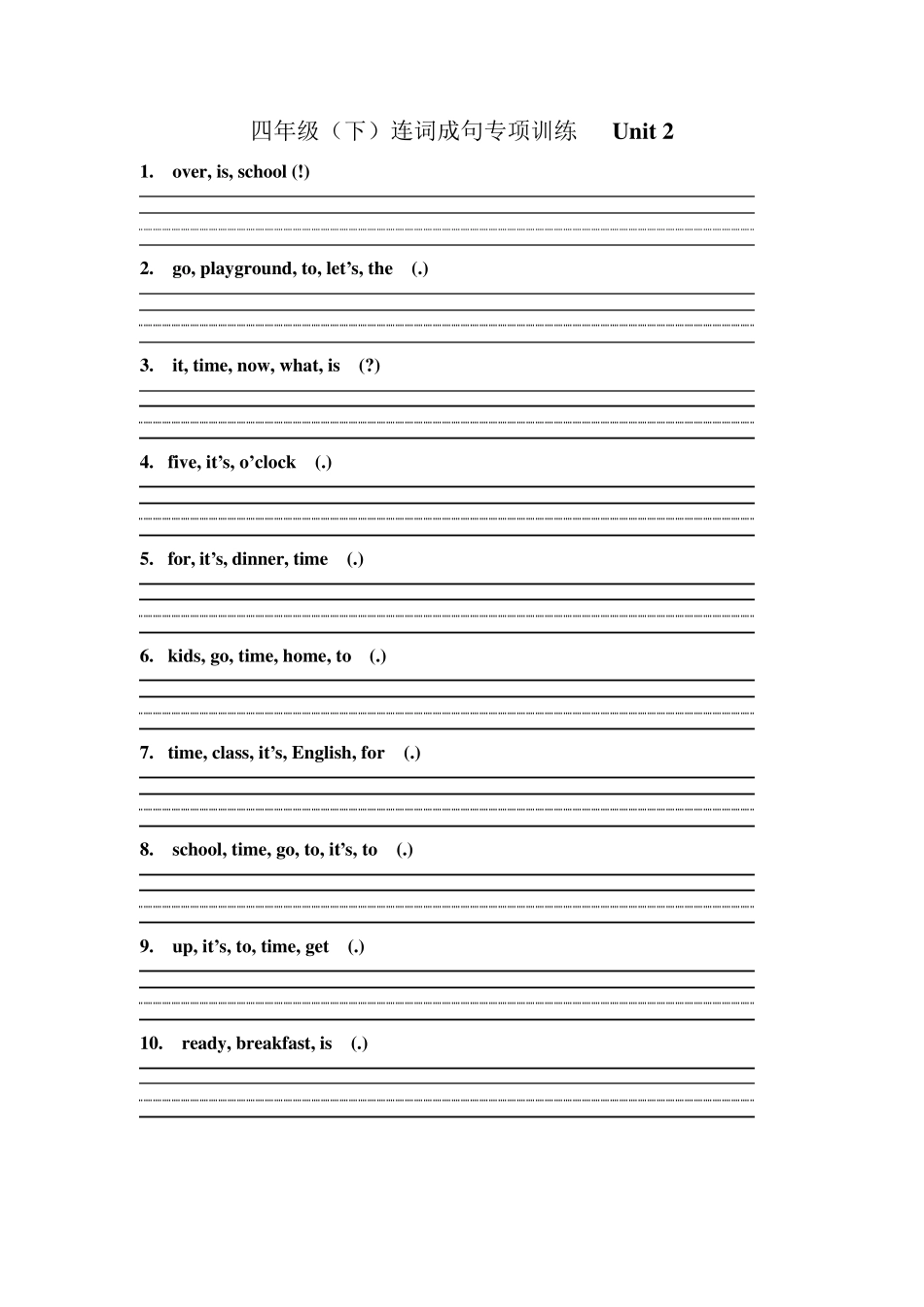 四年级（下）连词成句专项训练 Unit 2

1. over, is, school (!)

2. go, playground, to, let’s, the (.)

3. it, time, now, what, is (?)

4. five, it’s, o’clock (.)

5. for, it’s, dinner, time (.)

6. kids, go, time, home, to (.)

7. time, class, it’s, English, for (.)

8. school, time, go, to, it’s, to (.)

9. up, it’s, to, time, get (.)

10. ready, breakfast, is (.)